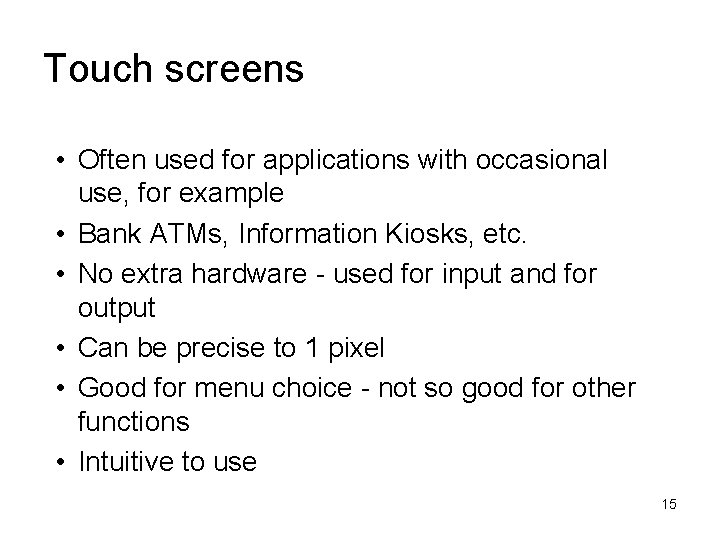 Touch screens

• Often used for applications with occasional use, for example
• Bank ATMs, Information Kiosks, etc.
• No extra hardware - used for input and for output
• Can be precise to 1 pixel
• Good for menu choice - not so good for other functions
• Intuitive to use

15